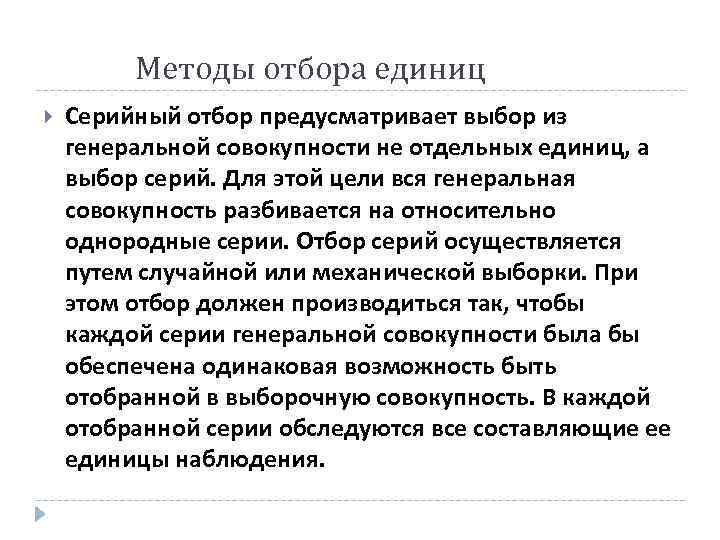 Методы отбора единиц

Серийный отбор предусматривает выбор из генеральной совокупности не отдельных единиц, а выбор серий. Для этой цели вся генеральная совокупность разбивается на относительно однородные серии. Отбор серий осуществляется путем случайной или механической выборки. При этом отбор должен производиться так, чтобы каждой серии генеральной совокупности была бы обеспечена одинаковая возможность быть отобранной в выборочную совокупность. В каждой отобранной серии обследуются все составляющие ее единицы наблюдения.